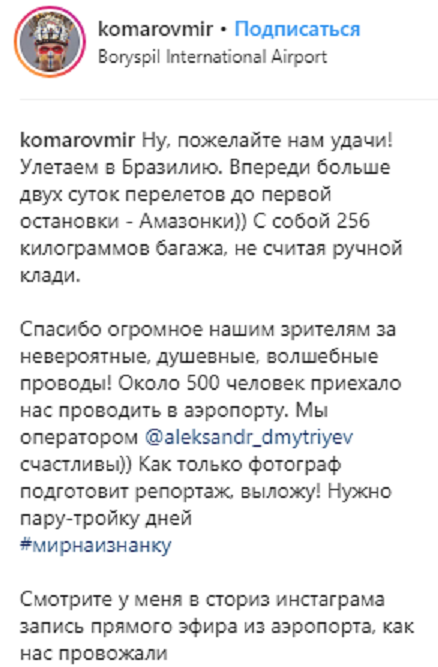 komarovmir • Подписаться
Boryspil International Airport

komarovmir Ну, пожелайте нам удачи! Улетаем в Бразилию. Впереди больше двух суток перелетов до первой остановки - Амазонки)) С собой 256 килограммов багажа, не считая ручной клади.

Спасибо огромное нашим зрителям за невероятные, душевные, волшебные проводы! Около 500 человек приехало нас проводить в аэропорту. Мы оператором @aleksandr_dmytriyev счастливы)) Как только фотограф подготовит репортаж, выложу! Нужно пару-тройку дней
#мирнаизнанку

Смотрите у меня в сториз инстаграма запись прямого эфира из аэропорта, как нас провожали